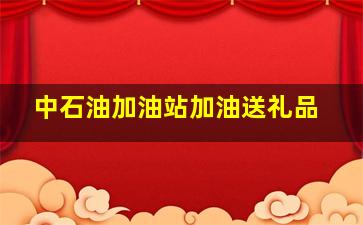 中石油加油站加油送礼品